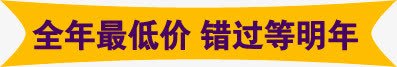 全年最低价 错过等明年